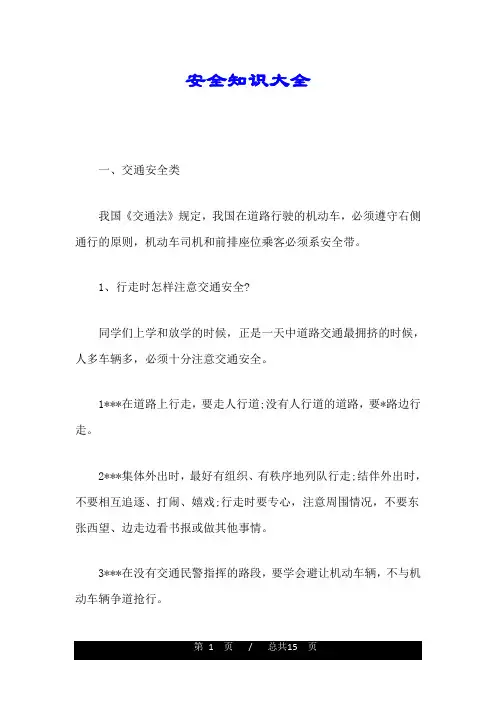 安全知识大全

一、交通安全类

我国《交通法》规定，我国在道路行驶的机动车，必须遵守右侧通行的原则，机动车司机和前排座位乘客必须系安全带。

1、行走时怎样注意交通安全?

同学们上学和放学的时候，正是一天中道路交通最拥挤的时候，人多车辆多，必须十分注意交通安全。

1***在道路上行走，要走人行道;没有人行道的道路，要*路边行走。

2***集体外出时，最好有组织、有秩序地列队行走;结伴外出时，不要相互追逐、打闹、嬉戏;行走时要专心，注意周围情况，不要东张西望、边走边看书报或做其他事情。

3***在没有交通民警指挥的路段，要学会避让机动车辆，不与机动车辆争道抢行。

第 1 页 / 总共15 页